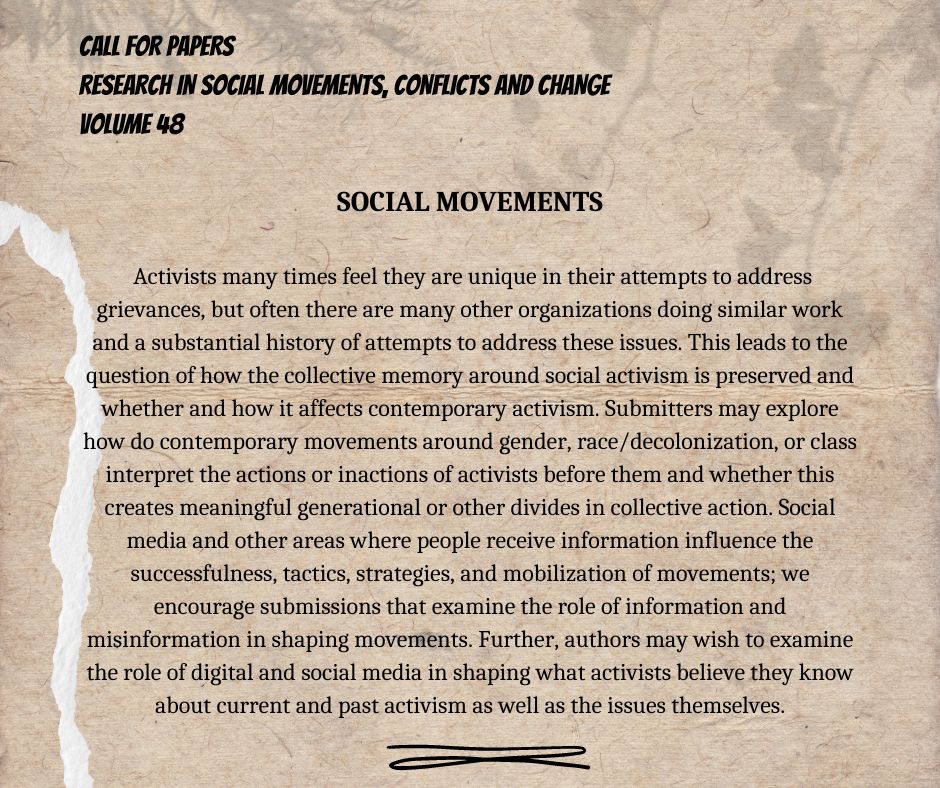 CALL FOR PAPERS
RESEARCH IN SOCIAL MOVEMENTS, CONFLICTS AND CHANGE
VOLUME 48

SOCIAL MOVEMENTS

Activists many times feel they are unique in their attempts to address grievances, but often there are many other organizations doing similar work and a substantial history of attempts to address these issues. This leads to the question of how the collective memory around social activism is preserved and whether and how it affects contemporary activism. Submitters may explore how do contemporary movements around gender, race/decolonization, or class interpret the actions or inactions of activists before them and whether this creates meaningful generational or other divides in collective action. Social media and other areas where people receive information influence the successfulness, tactics, strategies, and mobilization of movements; we encourage submissions that examine the role of information and misinformation in shaping movements. Further, authors may wish to examine the role of digital and social media in shaping what activists believe they know about current and past activism as well as the issues themselves.